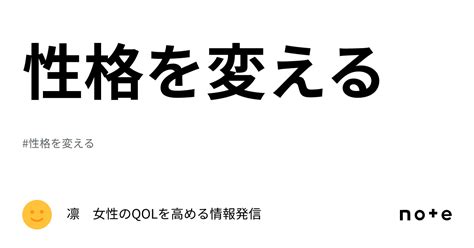 性格を変える

#性格を変える

凛　女性のQOLを高める情報発信

note